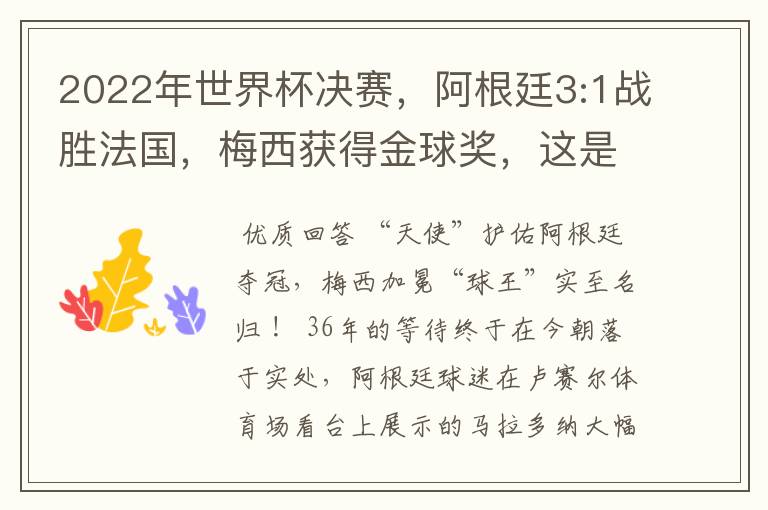 2022年世界杯决赛，阿根廷3:1战胜法国，梅西获得金球奖，这是

优质回答 “天使”护佑阿根廷夺冠，梅西加冕“球王”实至名归！ 36年的等待终于在今朝落于实处，阿根廷球迷在卢赛尔体育场看台上展示的马拉多纳大幅